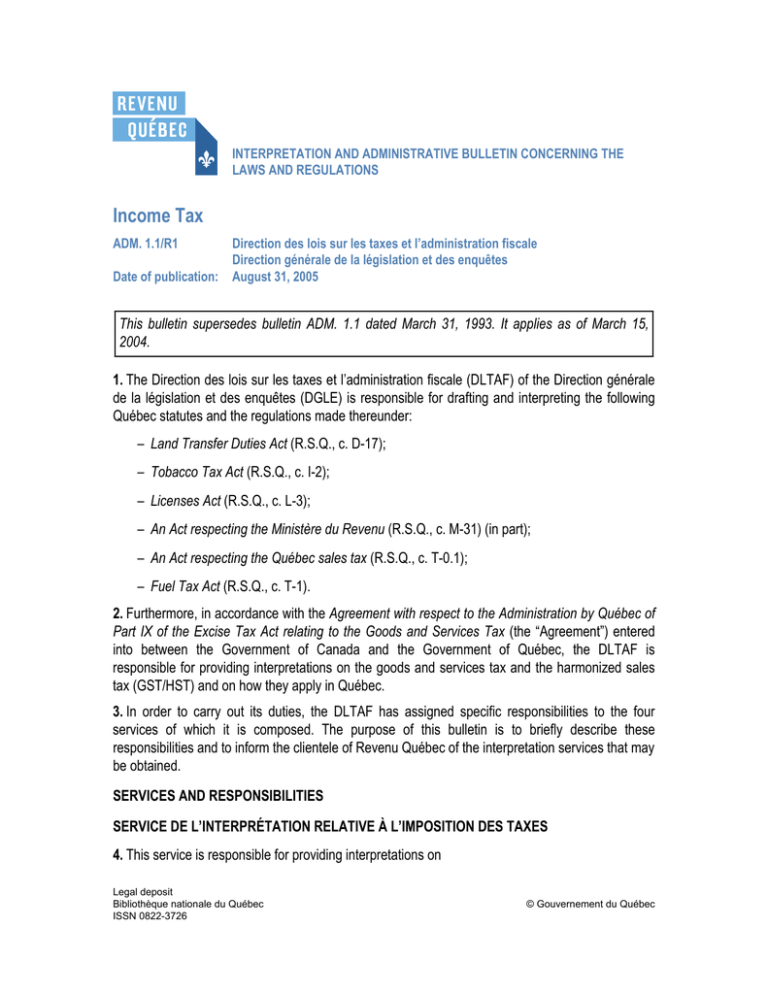 REVENU
QUÉBEC

INTERPRETATION AND ADMINISTRATIVE BULLETIN CONCERNING THE LAWS AND REGULATIONS

Income Tax

ADM. 1.1/R1 Direction des lois sur les taxes et l'administration fiscale
Direction générale de la législation et des enquêtes
Date of publication: August 31, 2005

This bulletin supersedes bulletin ADM. 1.1 dated March 31, 1993. It applies as of March 15, 2004.

1. The Direction des lois sur les taxes et l'administration fiscale (DLTAF) of the Direction générale de la législation et des enquêtes (DGLE) is responsible for drafting and interpreting the following Québec statutes and the regulations made thereunder:

– Land Transfer Duties Act (R.S.Q., c. D-17);

– Tobacco Tax Act (R.S.Q., c. I-2);

– Licenses Act (R.S.Q., c. L-3);

– An Act respecting the Ministère du Revenu (R.S.Q., c. M-31) (in part);

– An Act respecting the Québec sales tax (R.S.Q., c. T-0.1);

– Fuel Tax Act (R.S.Q., c. T-1).

2. Furthermore, in accordance with the Agreement with respect to the Administration by Québec of Part IX of the Excise Tax Act relating to the Goods and Services Tax (the "Agreement") entered into between the Government of Canada and the Government of Québec, the DLTAF is responsible for providing interpretations on the goods and services tax and the harmonized sales tax (GST/HST) and on how they apply in Québec.

3. In order to carry out its duties, the DLTAF has assigned specific responsibilities to the four services of which it is composed. The purpose of this bulletin is to briefly describe these responsibilities and to inform the clientele of Revenu Québec of the interpretation services that may be obtained.

SERVICES AND RESPONSIBILITIES

SERVICE DE L'INTERPRÉTATION RELATIVE À L'IMPOSITION DES TAXES

4. This service is responsible for providing interpretations on

Legal deposit
Bibliothèque nationale du Québec
ISSN 0822-3726

© Gouvernement du Québec